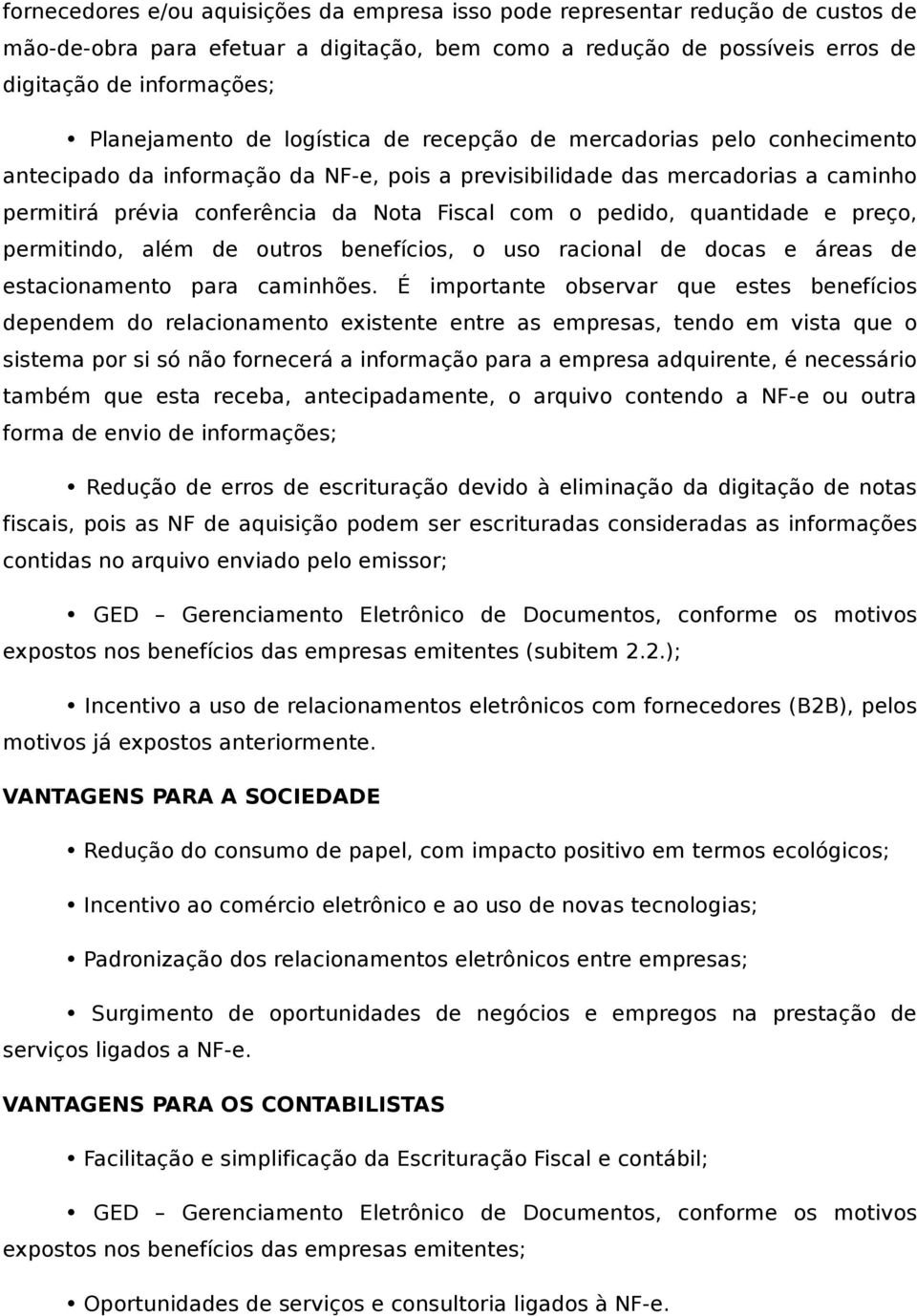 fornecedores e/ou aquisições da empresa isso pode representar redução de custos de mão-de-obra para efetuar a digitação, bem como a redução de possíveis erros de digitação de informações;

• Planejamento de logística de recepção de mercadorias pelo conhecimento antecipado da informação da NF-e, pois a previsibilidade das mercadorias a caminho permitirá prévia conferência da Nota Fiscal com o pedido, quantidade e preço, permitindo, além de outros benefícios, o uso racional de docas e áreas de estacionamento para caminhões. É importante observar que estes benefícios dependem do relacionamento existente entre as empresas, tendo em vista que o sistema por si só não fornecerá a informação para a empresa adquirente, é necessário também que esta receba, antecipadamente, o arquivo contendo a NF-e ou outra forma de envio de informações;

• Redução de erros de escrituração devido à eliminação da digitação de notas fiscais, pois as NF de aquisição podem ser escrituradas consideradas as informações contidas no arquivo enviado pelo emissor;

• GED – Gerenciamento Eletrônico de Documentos, conforme os motivos expostos nos benefícios das empresas emitentes (subitem 2.2.);

• Incentivo a uso de relacionamentos eletrônicos com fornecedores (B2B), pelos motivos já expostos anteriormente.

VANTAGENS PARA A SOCIEDADE

• Redução do consumo de papel, com impacto positivo em termos ecológicos;

• Incentivo ao comércio eletrônico e ao uso de novas tecnologias;

• Padronização dos relacionamentos eletrônicos entre empresas;

• Surgimento de oportunidades de negócios e empregos na prestação de serviços ligados a NF-e.

VANTAGENS PARA OS CONTABILISTAS

• Facilitação e simplificação da Escrituração Fiscal e contábil;

• GED – Gerenciamento Eletrônico de Documentos, conforme os motivos expostos nos benefícios das empresas emitentes;

• Oportunidades de serviços e consultoria ligados à NF-e.